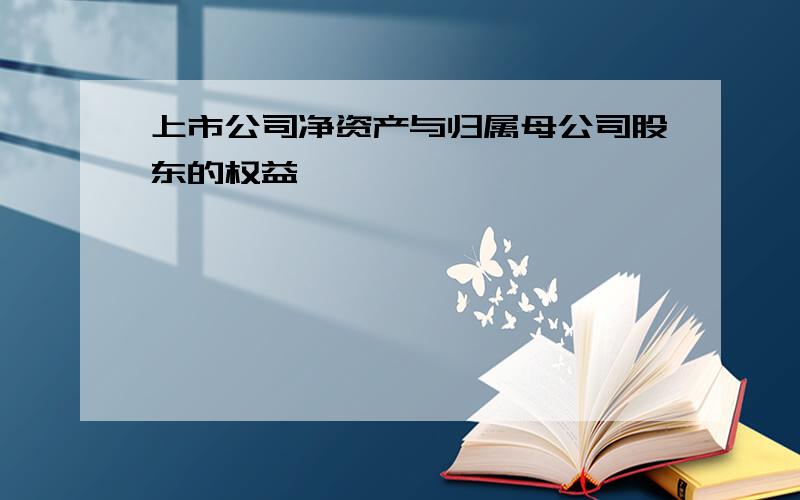 上市公司净资产与归属母公司股东的权益